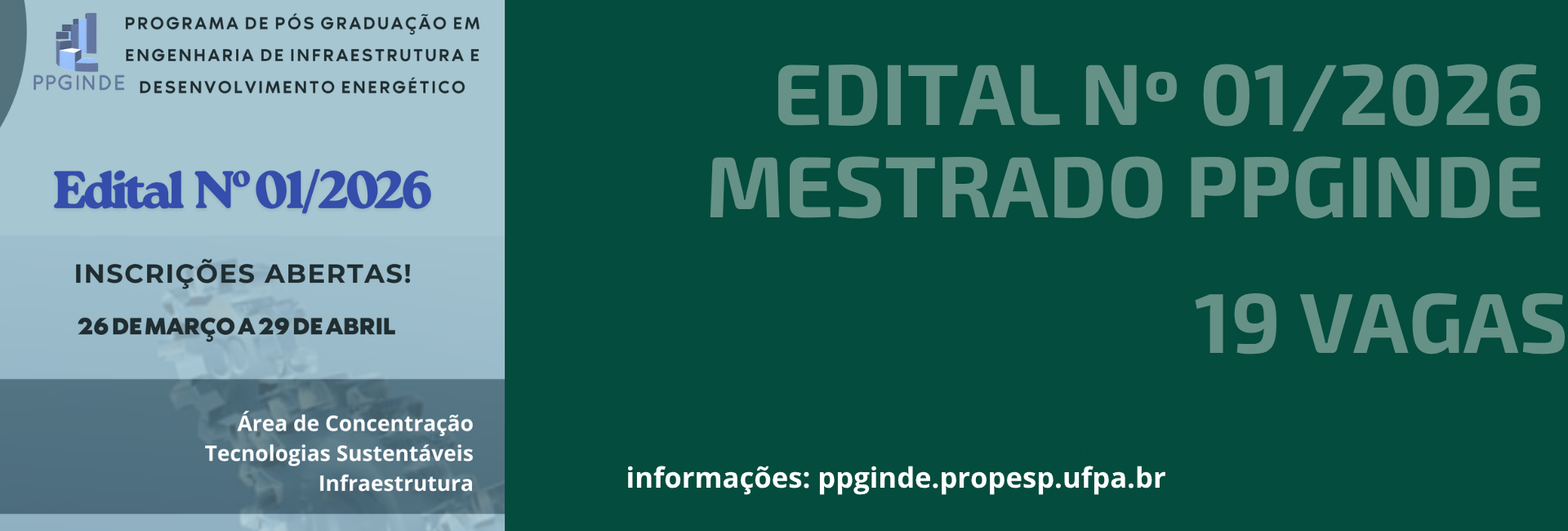 PPGINDE

PROGRAMA DE PÓS GRADUAÇÃO EM ENGENHARIA DE INFRAESTRUTURA E DESENVOLVIMENTO ENERGÉTICO

Edital Nº 01/2026

INSCRIÇÕES ABERTAS!

26 DE MARÇO A 29 DE ABRIL

Área de Concentração
Tecnologias Sustentáveis
Infraestrutura

EDITAL Nº 01/2026
MESTRADO PPGINDE

19 VAGAS

informações: ppginde.propesp.ufpa.br